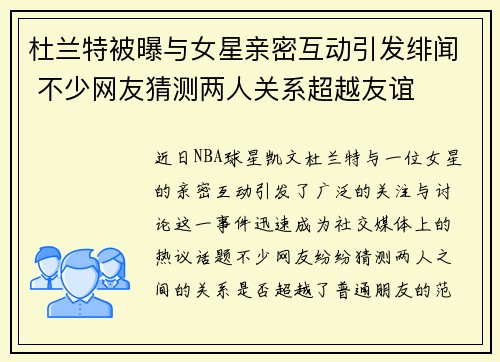 杜兰特被曝与女星亲密互动引发绯闻 不少网友猜测两人关系超越友谊

近日NBA球星凯文杜兰特与一位女星的亲密互动引发了广泛的关注与讨论这一事件迅速成为社交媒体上的热议话题不少网友纷纷猜测两人之间的关系是否超越了普通朋友的范